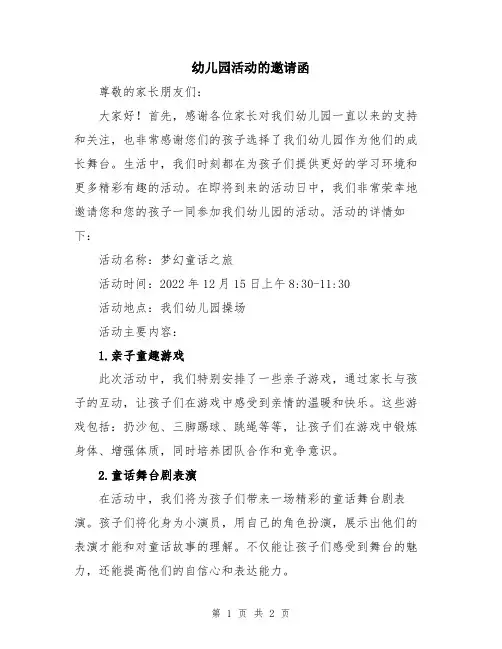 幼儿园活动的邀请函

尊敬的家长朋友们：

大家好！首先，感谢各位家长对我们幼儿园一直以来的支持和关注，也非常感谢您们的孩子选择了我们幼儿园作为他们的成长舞台。生活中，我们时刻都在为孩子们提供更好的学习环境和更多精彩有趣的活动。在即将到来的活动日中，我们非常荣幸地邀请您和您的孩子一同参加我们幼儿园的活动。活动的详情如下：

活动名称：梦幻童话之旅

活动时间：2022 年 12 月 15 日上午 8:30-11:30

活动地点：我们幼儿园操场

活动主要内容：

1.亲子童趣游戏

此次活动中，我们特别安排了一些亲子游戏，通过家长与孩子的互动，让孩子们在游戏中感受到亲情的温暖和快乐。这些游戏包括：扔沙包、三脚踢球、跳绳等等，让孩子们在游戏中锻炼身体、增强体质，同时培养团队合作和竞争意识。

2.童话舞台剧表演

在活动中，我们将为孩子们带来一场精彩的童话舞台剧表演。孩子们将化身为小演员，用自己的角色扮演，展示出他们的表演才能和对童话故事的理解。不仅能让孩子们感受到舞台的魅力，还能提高他们的自信心和表达能力。

第 1 页 共 2 页